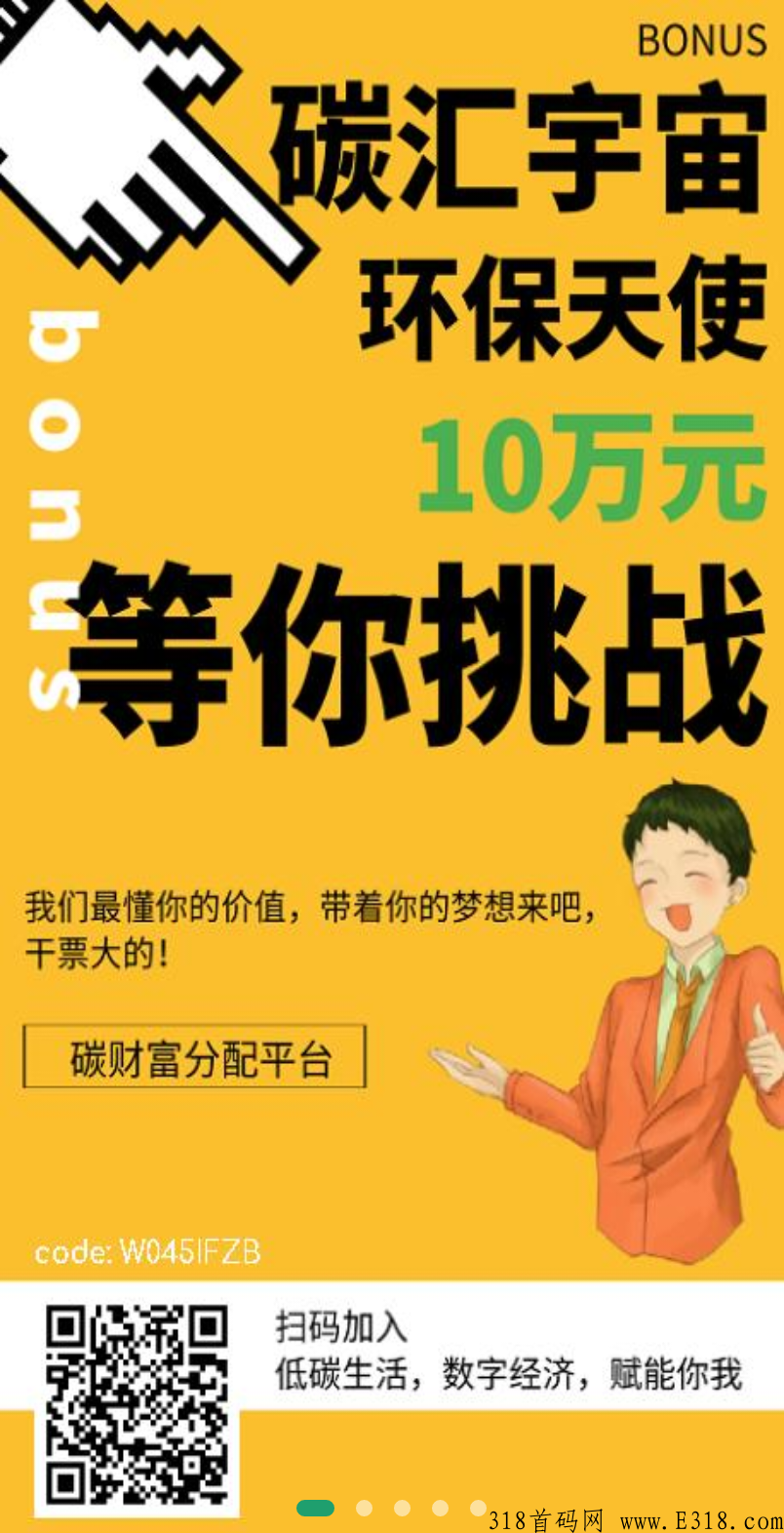 BONUS

碳汇宇宙

环保天使

10万元

bonus

等你挑战

我们最懂你的价值，带着你的梦想来吧，干票大的！

碳财富分配平台

code: W045IFZB

扫码加入
低碳生活，数字经济，赋能你我

318首码网 www.E318.com